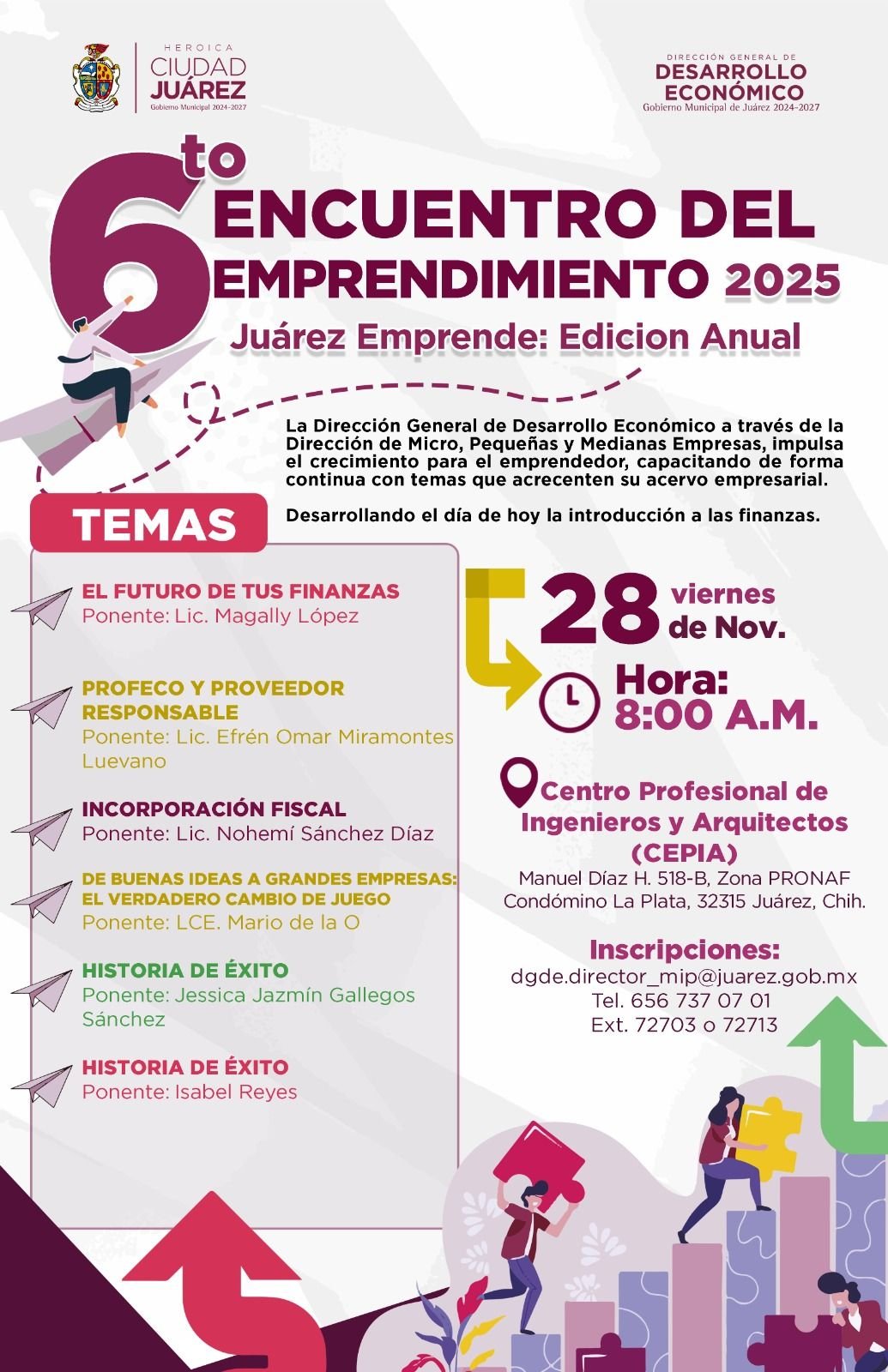 HEROICA
CIUDAD
JUÁREZ
Gobierno Municipal 2024-2027

DIRECCIÓN GENERAL DE
DESARROLLO
ECONÓMICO
Gobierno Municipal de Juárez 2024-2027

6to ENCUENTRO DEL EMPRENDIMIENTO 2025

Juárez Emprende: Edicion Anual

La Dirección General de Desarrollo Económico a través de la Dirección de Micro, Pequeñas y Medianas Empresas, impulsa el crecimiento para el emprendedor, capacitando de forma continua con temas que acrecenten su acervo empresarial.

Desarrollando el día de hoy la introducción a las finanzas.

TEMAS

EL FUTURO DE TUS FINANZAS
Ponente: Lic. Magally López

PROFECO Y PROVEEDOR RESPONSABLE
Ponente: Lic. Efrén Omar Miramontes Luevano

INCORPORACIÓN FISCAL
Ponente: Lic. Nohemí Sánchez Díaz

DE BUENAS IDEAS A GRANDES EMPRESAS: EL VERDADERO CAMBIO DE JUEGO
Ponente: LCE. Mario de la O

HISTORIA DE ÉXITO
Ponente: Jessica Jazmín Gallegos Sánchez

HISTORIA DE ÉXITO
Ponente: Isabel Reyes

28 viernes de Nov.

Hora:
8:00 A.M.

Centro Profesional de Ingenieros y Arquitectos (CEPIA)
Manuel Díaz H. 518-B, Zona PRONAF
Condómino La Plata, 32315 Juárez, Chih.

Inscripciones:
dgde.director_mip@juarez.gob.mx
Tel. 656 737 07 01
Ext. 72703 o 72713